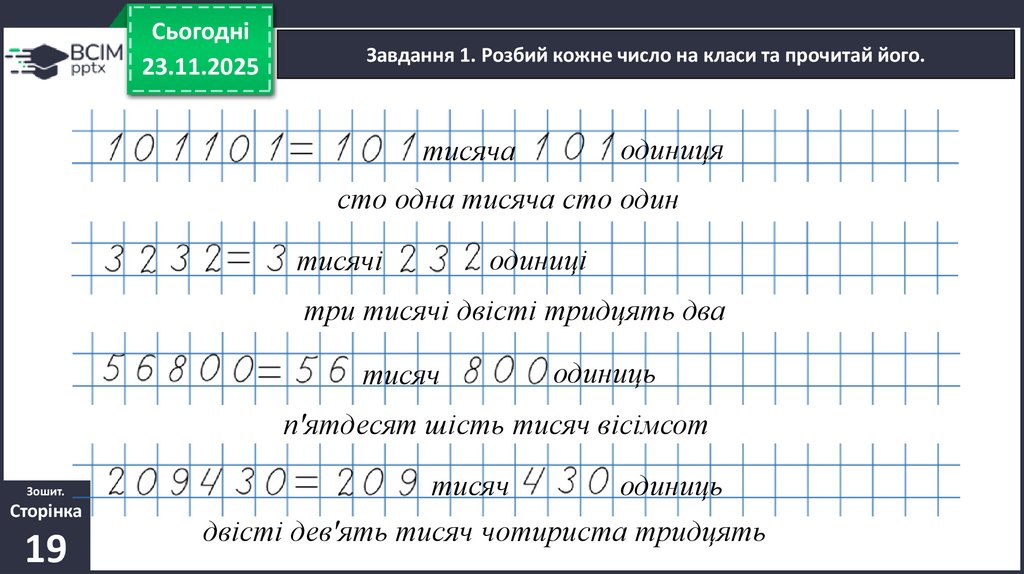 ВСІМ pptx

Сьогодні 23.11.2025

Завдання 1. Розбий кожне число на класи та прочитай його.

101101 = 101 тисяча 101 одиниця

сто одна тисяча сто один

3232 = 3 тисячі 232 одиниці

три тисячі двісті тридцять два

56800 = 56 тисяч 800 одиниць

п'ятдесят шість тисяч вісімсот

209430 = 209 тисяч 430 одиниць

двісті дев'ять тисяч чотириста тридцять

Зошит. Сторінка 19